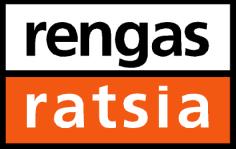 rengas
ratsia